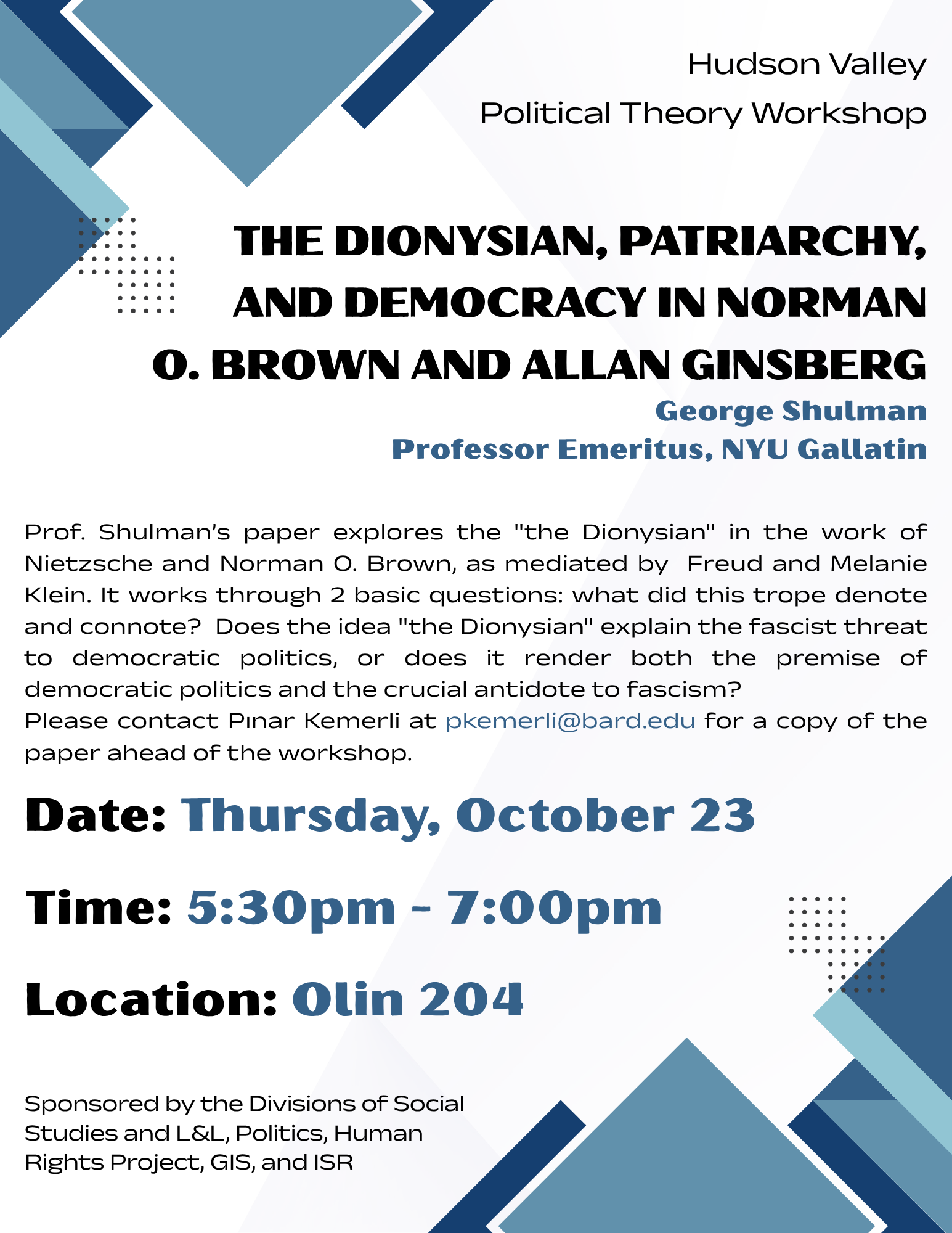 Hudson Valley
Political Theory Workshop

THE DIONYSIAN, PATRIARCHY, AND DEMOCRACY IN NORMAN O. BROWN AND ALLAN GINSBERG

George Shulman
Professor Emeritus, NYU Gallatin

Prof. Shulman's paper explores the "the Dionysian" in the work of Nietzsche and Norman O. Brown, as mediated by Freud and Melanie Klein. It works through 2 basic questions: what did this trope denote and connote? Does the idea "the Dionysian" explain the fascist threat to democratic politics, or does it render both the premise of democratic politics and the crucial antidote to fascism?
Please contact Pınar Kemerli at pkemerli@bard.edu for a copy of the paper ahead of the workshop.

Date: Thursday, October 23

Time: 5:30pm - 7:00pm

Location: Olin 204

Sponsored by the Divisions of Social Studies and L&L, Politics, Human Rights Project, GIS, and ISR